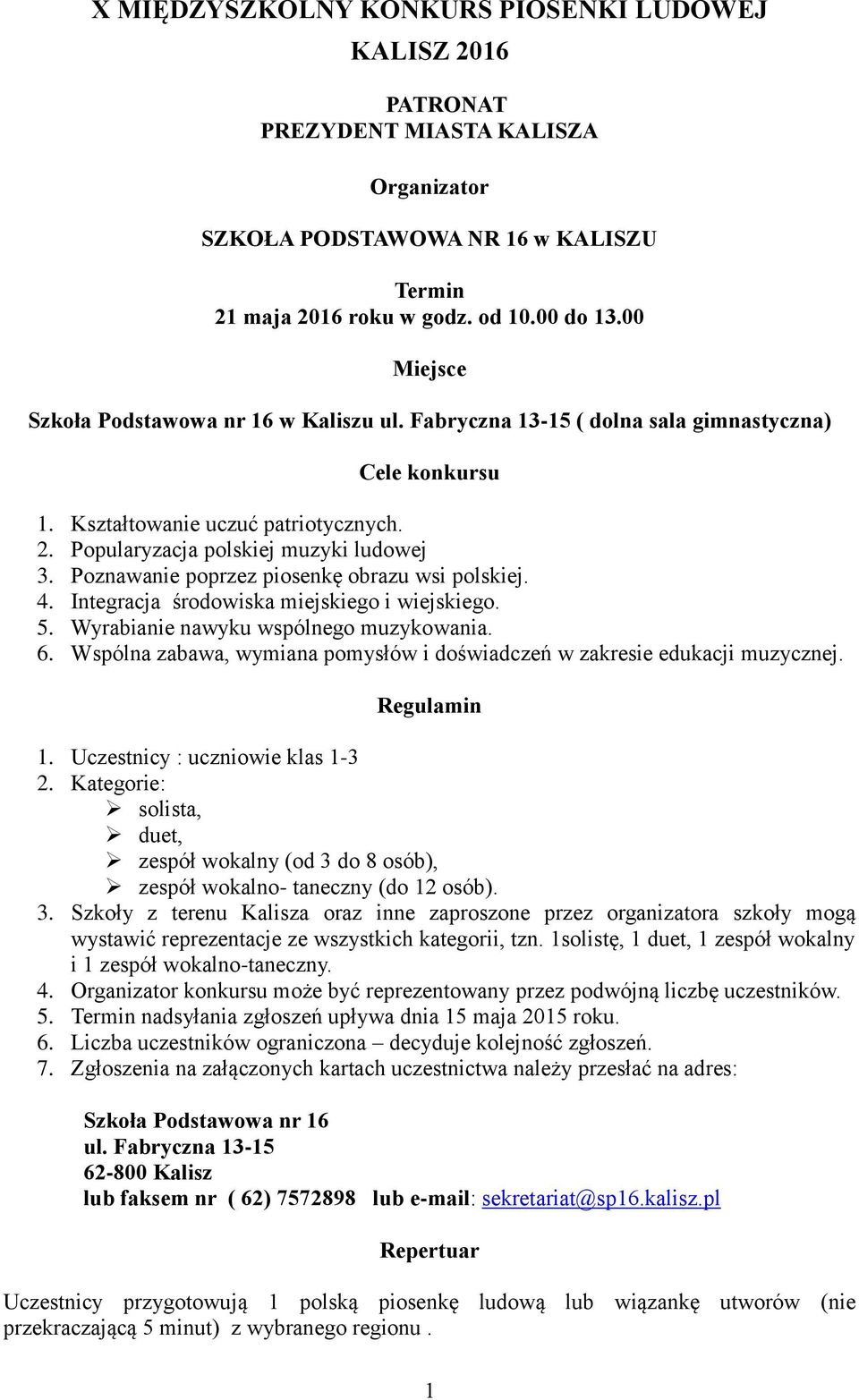 X MIĘDZYSZKOLNY KONKURS PIOSENKI LUDOWEJ
KALISZ 2016

PATRONAT
PREZYDENT MIASTA KALISZA

Organizator

SZKOŁA PODSTAWOWA NR 16 w KALISZU

Termin
21 maja 2016 roku w godz. od 10.00 do 13.00

Miejsce

Szkoła Podstawowa nr 16 w Kaliszu ul. Fabryczna 13-15 ( dolna sala gimnastyczna)

Cele konkursu

1. Kształtowanie uczuć patriotycznych.
2. Popularyzacja polskiej muzyki ludowej
3. Poznawanie poprzez piosenkę obrazu wsi polskiej.
4. Integracja środowiska miejskiego i wiejskiego.
5. Wyrabianie nawyku wspólnego muzykowania.
6. Wspólna zabawa, wymiana pomysłów i doświadczeń w zakresie edukacji muzycznej.

Regulamin

1. Uczestnicy : uczniowie klas 1-3
2. Kategorie:
➢ solista,
➢ duet,
➢ zespół wokalny (od 3 do 8 osób),
➢ zespół wokalno- taneczny (do 12 osób).
3. Szkoły z terenu Kalisza oraz inne zaproszone przez organizatora szkoły mogą wystawić reprezentacje ze wszystkich kategorii, tzn. 1solistę, 1 duet, 1 zespół wokalny i 1 zespół wokalno-taneczny.
4. Organizator konkursu może być reprezentowany przez podwójną liczbę uczestników.
5. Termin nadsyłania zgłoszeń upływa dnia 15 maja 2015 roku.
6. Liczba uczestników ograniczona – decyduje kolejność zgłoszeń.
7. Zgłoszenia na załączonych kartach uczestnictwa należy przesłać na adres:

Szkoła Podstawowa nr 16
ul. Fabryczna 13-15
62-800 Kalisz
lub faksem nr ( 62) 7572898 lub e-mail: sekretariat@sp16.kalisz.pl

Repertuar

Uczestnicy przygotowują 1 polską piosenkę ludową lub wiązankę utworów (nie przekraczającą 5 minut) z wybranego regionu .

1